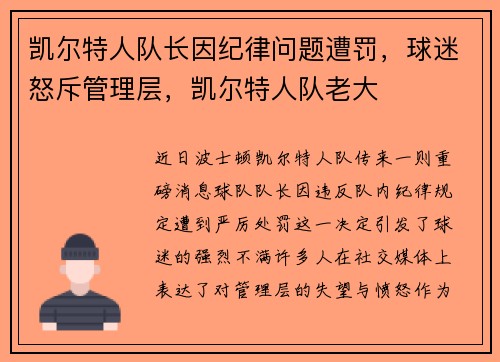 凯尔特人队长因纪律问题遭罚，球迷怒斥管理层，凯尔特人队老大

近日波士顿凯尔特人队传来一则重磅消息球队队长因违反队内纪律规定遭到严厉处罚这一决定引发了球迷的强烈不满许多人在社交媒体上表达了对管理层的失望与愤怒作为